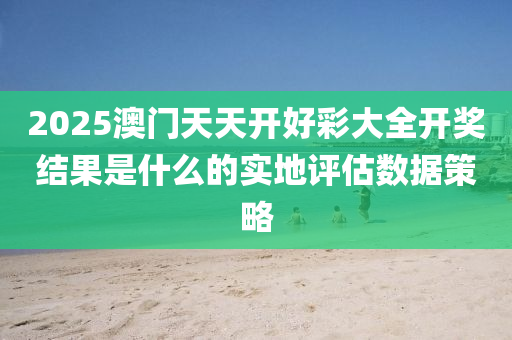 2025澳门天天开好彩大全开奖结果是什么的实地评估数据策略